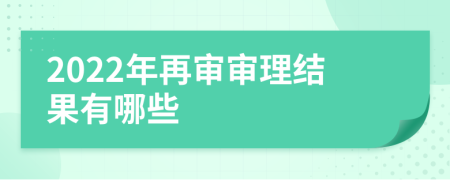 2022年再审审理结果有哪些